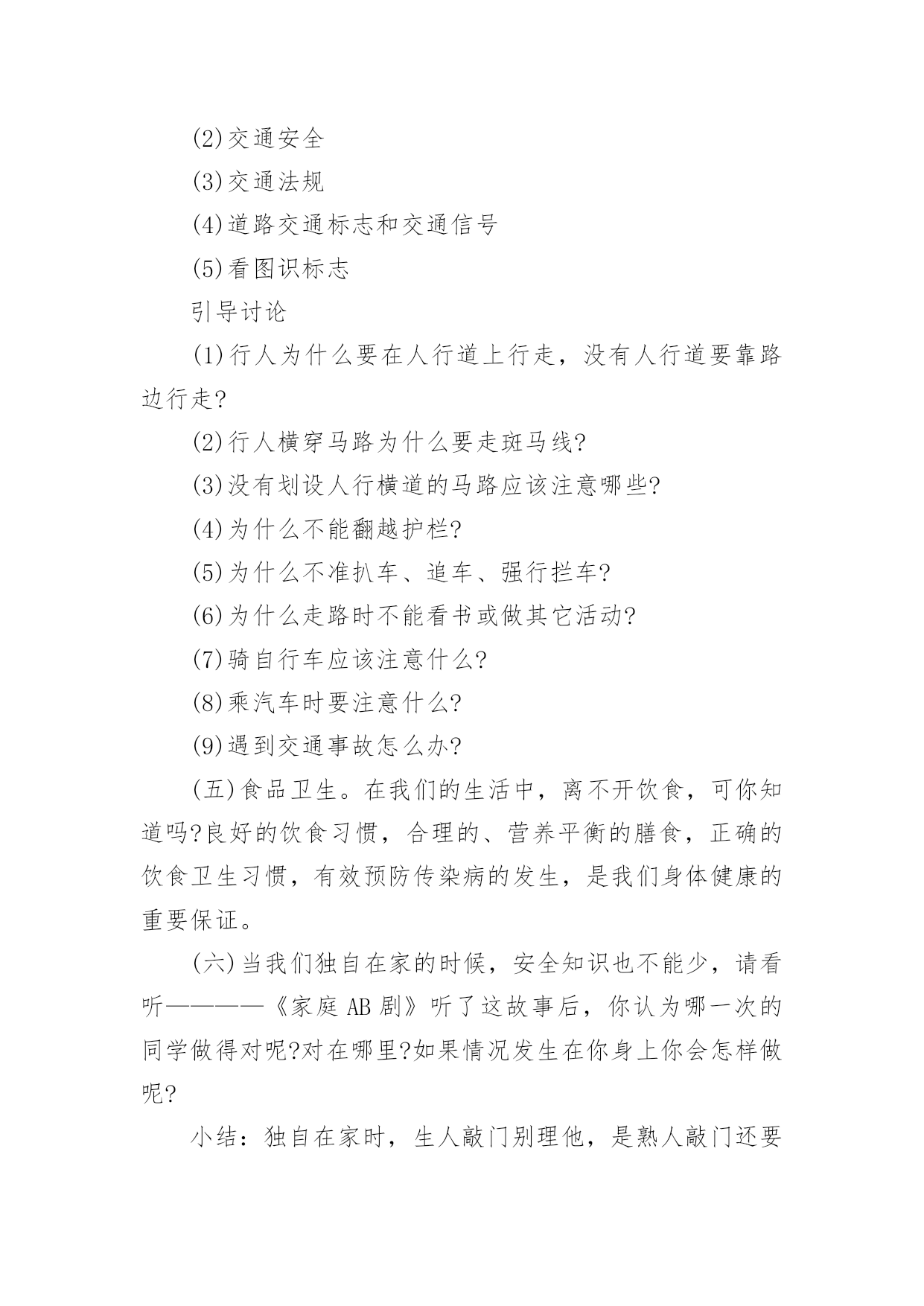 (2)交通安全

(3)交通法规

(4)道路交通标志和交通信号

(5)看图识标志

引导讨论

(1)行人为什么要在人行道上行走，没有人行道要靠路边行走?

(2)行人横穿马路为什么要走斑马线?

(3)没有划设人行横道的马路应该注意哪些?

(4)为什么不能翻越护栏?

(5)为什么不准扒车、追车、强行拦车?

(6)为什么走路时不能看书或做其它活动?

(7)骑自行车应该注意什么?

(8)乘汽车时要注意什么?

(9)遇到交通事故怎么办?

(五)食品卫生。在我们的生活中，离不开饮食，可你知道吗?良好的饮食习惯，合理的、营养平衡的膳食，正确的饮食卫生习惯，有效预防传染病的发生，是我们身体健康的重要保证。

(六)当我们独自在家的时候，安全知识也不能少，请看听————《家庭AB剧》听了这故事后，你认为哪一次的同学做得对呢?对在哪里?如果情况发生在你身上你会怎样做呢?

小结：独自在家时，生人敲门别理他，是熟人敲门还要